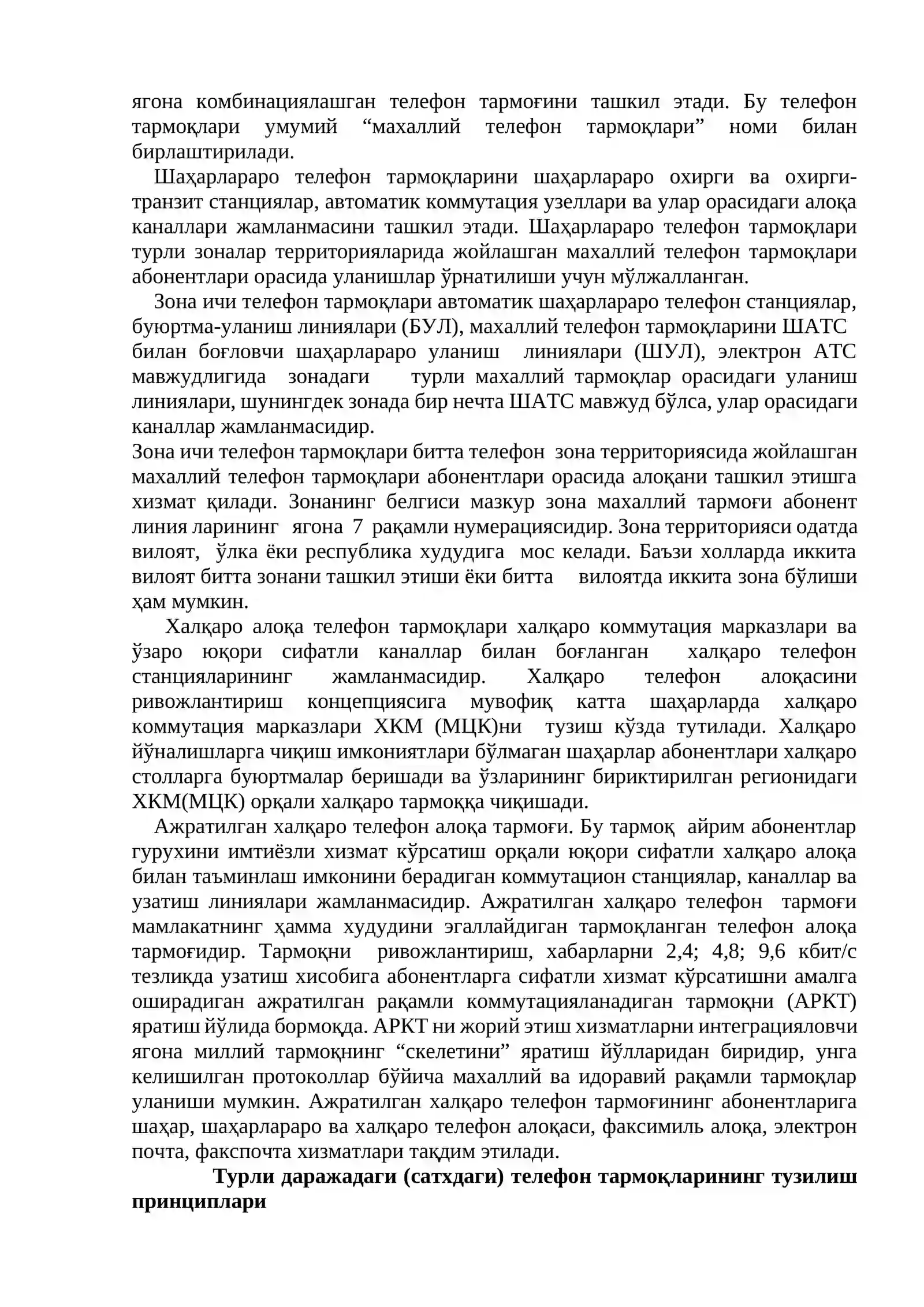 ягона комбинациялашган телефон тармоғини ташкил этади. Бу телефон тармоқлари умумий "махаллий телефон тармоқлари" номи билан бирлаштирилади.

Шаҳарлараро телефон тармоқларини шаҳарлараро охирги ва охирги-транзит станциялар, автоматик коммутация узеллари ва улар орасидаги алоқа каналлари жамланмасини ташкил этади. Шаҳарлараро телефон тармоқлари турли зоналар территорияларида жойлашган махаллий телефон тармоқлари абонентлари орасида уланишлар ўрнатилиши учун мўлжалланган.

Зона ичи телефон тармоқлари автоматик шаҳарлараро телефон станциялар, буюртма-уланиш линиялари (БУЛ), махаллий телефон тармоқларини ШАТС билан боғловчи шаҳарлараро уланиш линиялари (ШУЛ), электрон АТС мавжудлигида зонадаги турли махаллий тармоқлар орасидаги уланиш линиялари, шунингдек зонада бир нечта ШАТС мавжуд бўлса, улар орасидаги каналлар жамланмасидир.

Зона ичи телефон тармоқлари битта телефон зона территориясида жойлашган махаллий телефон тармоқлари абонентлари орасида алоқани ташкил этишга хизмат қилади. Зонанинг белгиси мазкур зона махаллий тармоғи абонент линия ларининг ягона 7 рақамли нумерациясидир. Зона территорияси одатда вилоят, ўлка ёки республика худудига мос келади. Баъзи холларда иккита вилоят битта зонани ташкил этиши ёки битта вилоятда иккита зона бўлиши ҳам мумкин.

Халқаро алоқа телефон тармоқлари халқаро коммутация марказлари ва ўзаро юқори сифатли каналлар билан боғланган халқаро телефон станцияларининг жамланмасидир. Халқаро телефон алоқасини ривожлантириш концепциясига мувофиқ катта шаҳарларда халқаро коммутация марказлари ХКМ (МЦК)ни тузиш кўзда тутилади. Халқаро йўналишларга чиқиш имкониятлари бўлмаган шаҳарлар абонентлари халқаро столларга буюртмалар беришади ва ўзларининг бириктирилган регионидаги ХКМ(МЦК) орқали халқаро тармоққа чиқишади.

Ажратилган халқаро телефон алоқа тармоғи. Бу тармоқ айрим абонентлар гурухини имтиёзли хизмат кўрсатиш орқали юқори сифатли халқаро алоқа билан таъминлаш имконини берадиган коммутацион станциялар, каналлар ва узатиш линиялари жамланмасидир. Ажратилган халқаро телефон тармоғи мамлакатнинг ҳамма худудини эгаллайдиган тармоқланган телефон алоқа тармоғидир. Тармоқни ривожлантириш, хабарларни 2,4; 4,8; 9,6 кбит/с тезликда узатиш хисобига абонентларга сифатли хизмат кўрсатишни амалга оширадиган ажратилган рақамли коммутацияланадиган тармоқни (АРКТ) яратиш йўлида бормоқда. АРКТ ни жорий этиш хизматларни интеграцияловчи ягона миллий тармоқнинг "скелетини" яратиш йўлларидан биридир, унга келишилган протоколлар бўйича махаллий ва идоравий рақамли тармоқлар уланиши мумкин. Ажратилган халқаро телефон тармоғининг абонентларига шаҳар, шаҳарлараро ва халқаро телефон алоқаси, факсимиль алоқа, электрон почта, факспочта хизматлари тақдим этилади.

Турли даражадаги (сатхдаги) телефон тармоқларининг тузилиш принциплари